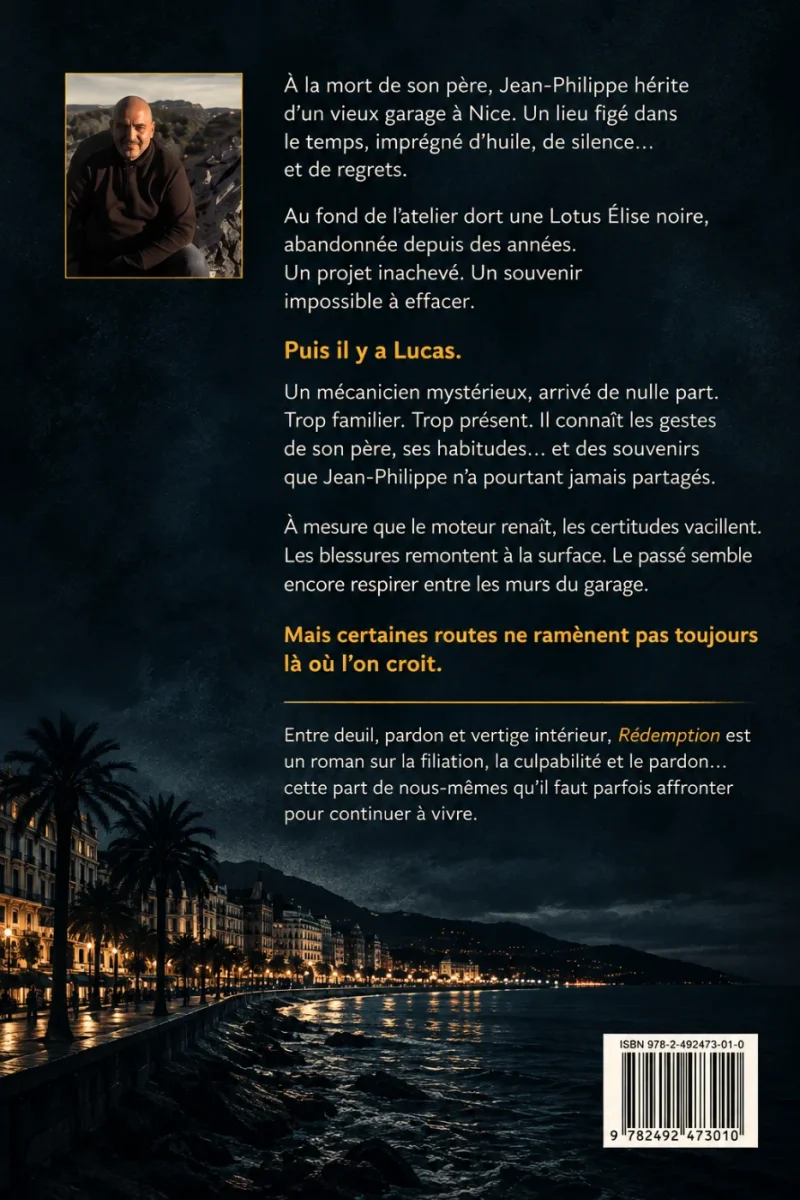 À la mort de son père, Jean-Philippe hérite d'un vieux garage à Nice. Un lieu figé dans le temps, imprégné d'huile, de silence… et de regrets.

Au fond de l'atelier dort une Lotus Élise noire, abandonnée depuis des années.
Un projet inachevé. Un souvenir impossible à effacer.

Puis il y a Lucas.

Un mécanicien mystérieux, arrivé de nulle part. Trop familier. Trop présent. Il connaît les gestes de son père, ses habitudes… et des souvenirs que Jean-Philippe n'a pourtant jamais partagés.

À mesure que le moteur renaît, les certitudes vacillent. Les blessures remontent à la surface. Le passé semble encore respirer entre les murs du garage.

Mais certaines routes ne ramènent pas toujours là où l'on croit.

Entre deuil, pardon et vertige intérieur, Rédemption est un roman sur la filiation, la culpabilité et le pardon… cette part de nous-mêmes qu'il faut parfois affronter pour continuer à vivre.

ISBN 978-2-492473-01-0

9 782492 473010